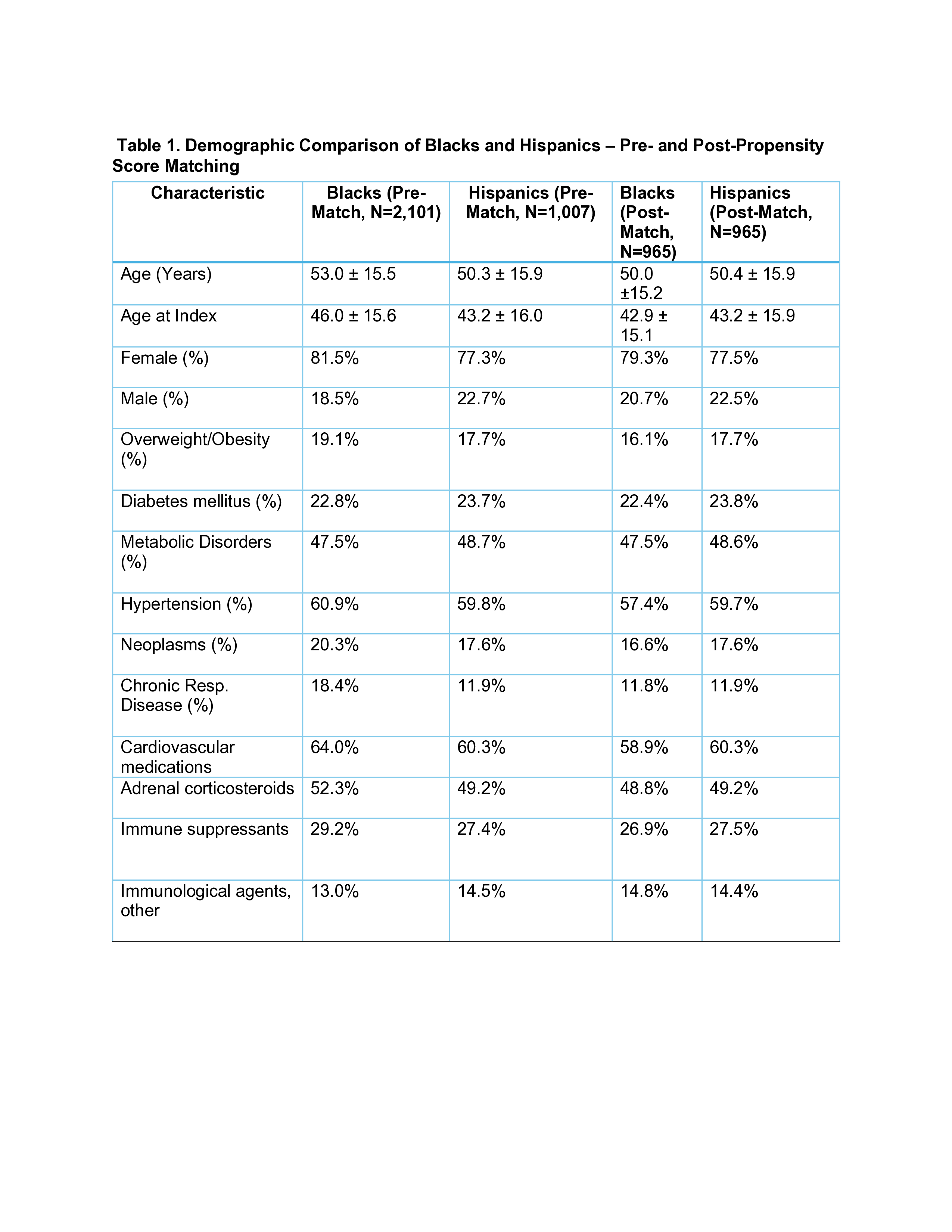 Table 1. Demographic Comparison of Blacks and Hispanics – Pre- and Post-Propensity Score Matching

| Characteristic | Blacks (Pre-Match, N=2,101) | Hispanics (Pre-Match, N=1,007) | Blacks (Post-Match, N=965) | Hispanics (Post-Match, N=965) |
|---|---|---|---|---|
| Age (Years) | 53.0 ± 15.5 | 50.3 ± 15.9 | 50.0 ±15.2 | 50.4 ± 15.9 |
| Age at Index | 46.0 ± 15.6 | 43.2 ± 16.0 | 42.9 ± 15.1 | 43.2 ± 15.9 |
| Female (%) | 81.5% | 77.3% | 79.3% | 77.5% |
| Male (%) | 18.5% | 22.7% | 20.7% | 22.5% |
| Overweight/Obesity (%) | 19.1% | 17.7% | 16.1% | 17.7% |
| Diabetes mellitus (%) | 22.8% | 23.7% | 22.4% | 23.8% |
| Metabolic Disorders (%) | 47.5% | 48.7% | 47.5% | 48.6% |
| Hypertension (%) | 60.9% | 59.8% | 57.4% | 59.7% |
| Neoplasms (%) | 20.3% | 17.6% | 16.6% | 17.6% |
| Chronic Resp. Disease (%) | 18.4% | 11.9% | 11.8% | 11.9% |
| Cardiovascular medications | 64.0% | 60.3% | 58.9% | 60.3% |
| Adrenal corticosteroids | 52.3% | 49.2% | 48.8% | 49.2% |
| Immune suppressants | 29.2% | 27.4% | 26.9% | 27.5% |
| Immunological agents, other | 13.0% | 14.5% | 14.8% | 14.4% |